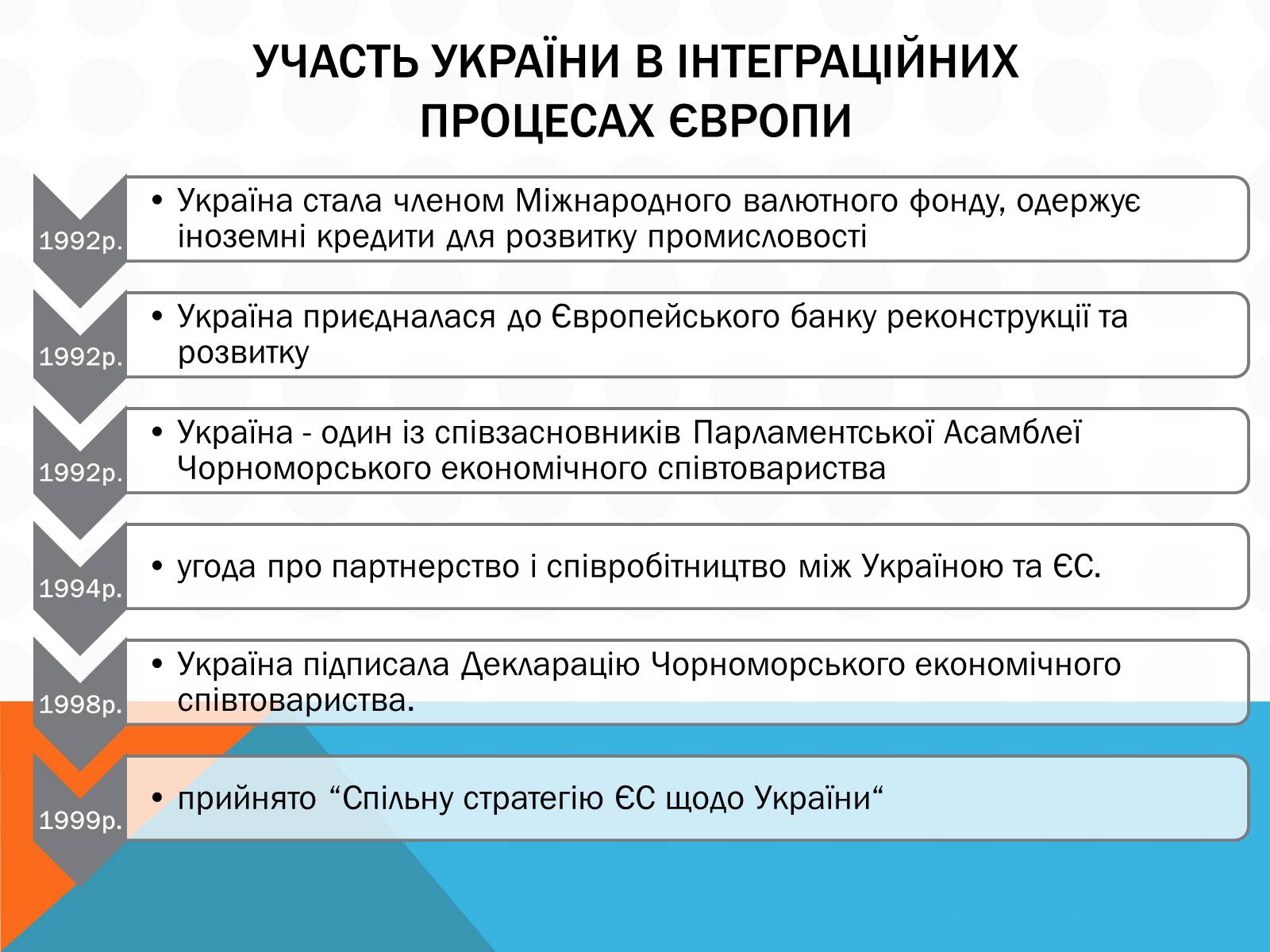 УЧАСТЬ УКРАЇНИ В ІНТЕГРАЦІЙНИХ ПРОЦЕСАХ ЄВРОПИ

1992р.
• Україна стала членом Міжнародного валютного фонду, одержує іноземні кредити для розвитку промисловості

1992р.
• Україна приєдналася до Європейського банку реконструкції та розвитку

1992р.
• Україна - один із співзасновників Парламентської Асамблеї Чорноморського економічного співтовариства

1994р.
• угода про партнерство і співробітництво між Україною та ЄС.

1998р.
• Україна підписала Декларацію Чорноморського економічного співтовариства.

1999р.
• прийнято “Спільну стратегію ЄС щодо України“